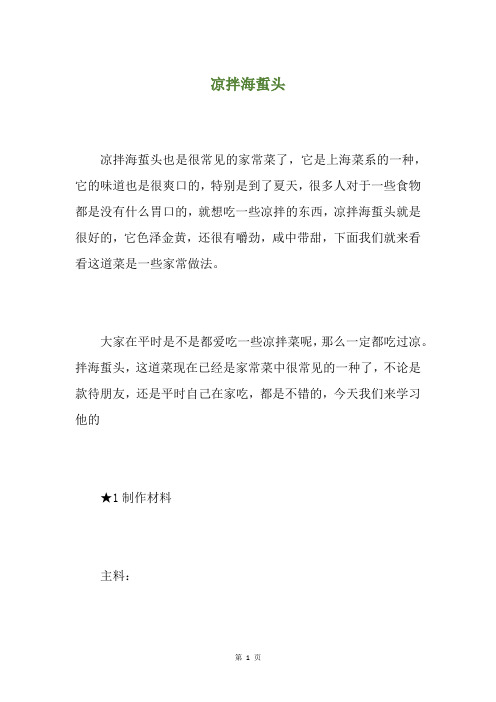 凉拌海蜇头

凉拌海蜇头也是很常见的家常菜了，它是上海菜系的一种，它的味道也是很爽口的，特别是到了夏天，很多人对于一些食物都是没有什么胃口的，就想吃一些凉拌的东西，凉拌海蜇头就是很好的，它色泽金黄，还很有嚼劲，咸中带甜，下面我们就来看看这道菜是一些家常做法。

大家在平时是不是都爱吃一些凉拌菜呢，那么一定都吃过凉。拌海蜇头，这道菜现在已经是家常菜中很常见的一种了，不论是款待朋友，还是平时自己在家吃，都是不错的，今天我们来学习他的

★1 制作材料

主料：

第 1 页